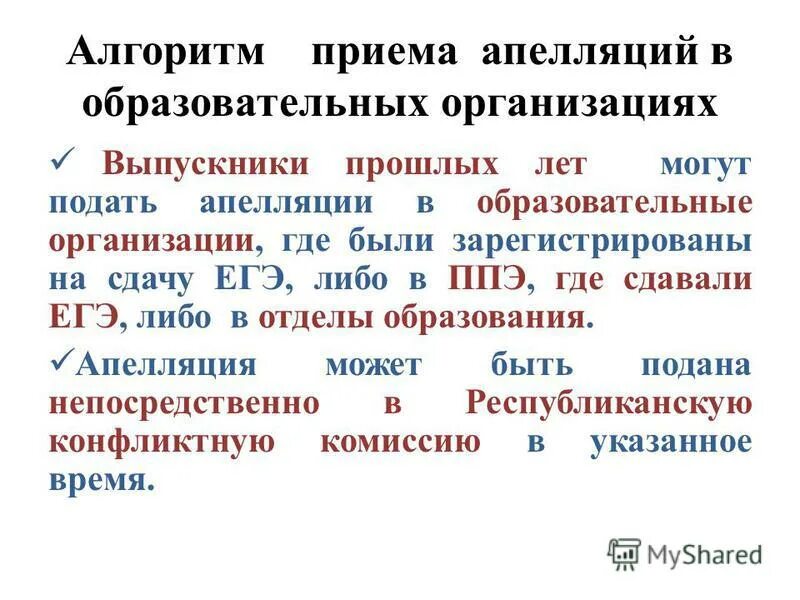 Алгоритм приема апелляций в образовательных организациях

✓ Выпускники прошлых лет могут подать апелляции в образовательные организации, где были зарегистрированы на сдачу ЕГЭ, либо в ППЭ, где сдавали ЕГЭ, либо в отделы образования.

✓Апелляция может быть подана непосредственно в Республиканскую конфликтную комиссию в указанное время.

MyShared